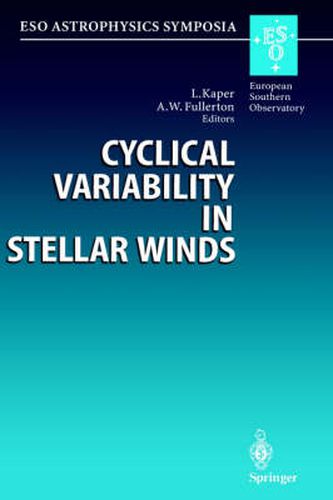 ESO ASTROPHYSICS SYMPOSIA

ESO

European Southern Observatory

L. Kaper
A.W. Fullerton
Editors

CYCLICAL VARIABILITY IN STELLAR WINDS

Springer